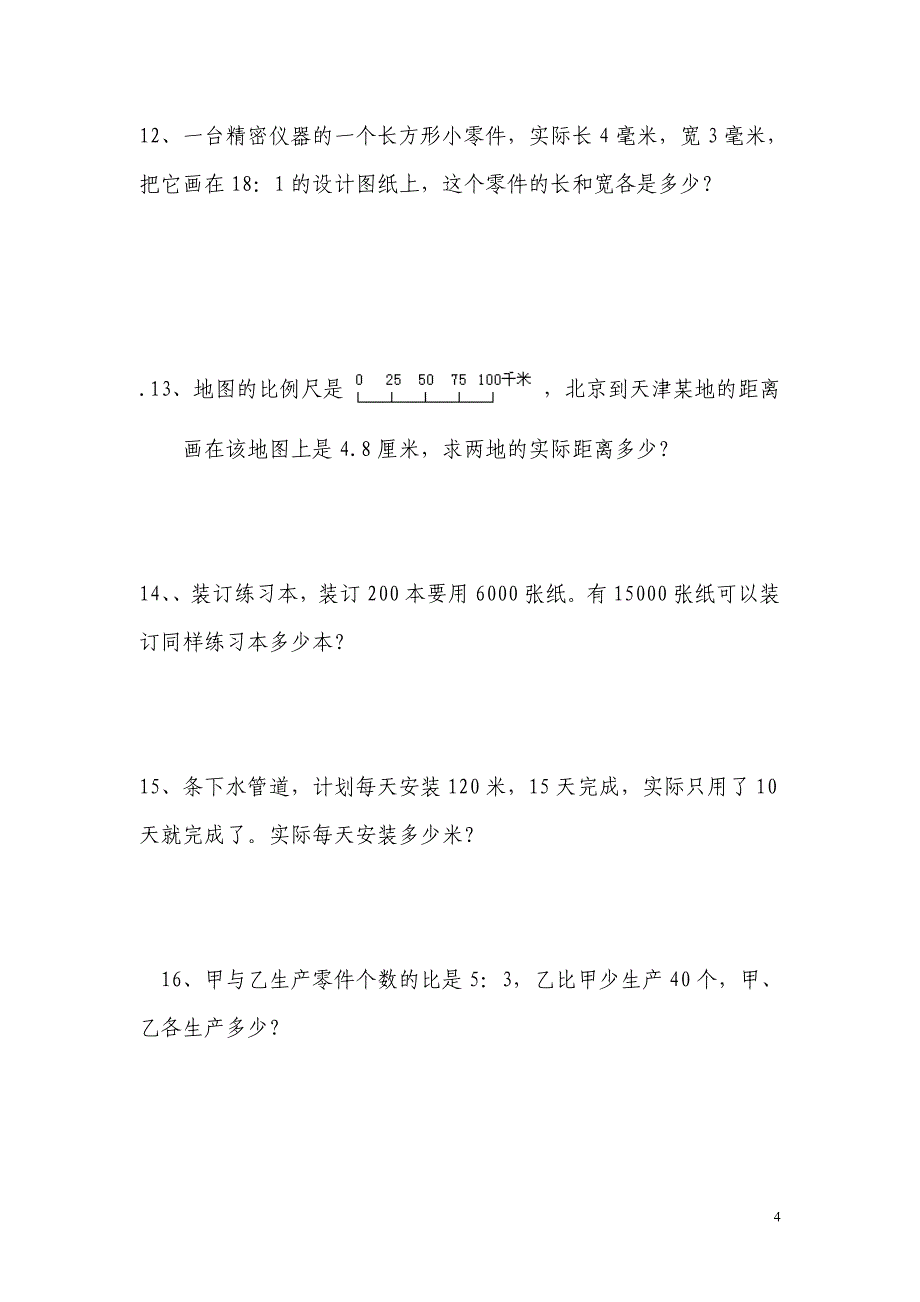 12、一台精密仪器的一个长方形小零件，实际长 4 毫米，宽 3 毫米，把它画在 18：1 的设计图纸上，这个零件的长和宽各是多少？

.13、地图的比例尺是 0 25 50 75 100千米 ，北京到天津某地的距离画在该地图上是 4.8 厘米，求两地的实际距离多少？

14、、装订练习本，装订 200 本要用 6000 张纸。有 15000 张纸可以装订同样练习本多少本？

15、条下水管道，计划每天安装 120 米，15 天完成，实际只用了 10 天就完成了。实际每天安装多少米？

16、甲与乙生产零件个数的比是 5：3，乙比甲少生产 40 个，甲、乙各生产多少？

4